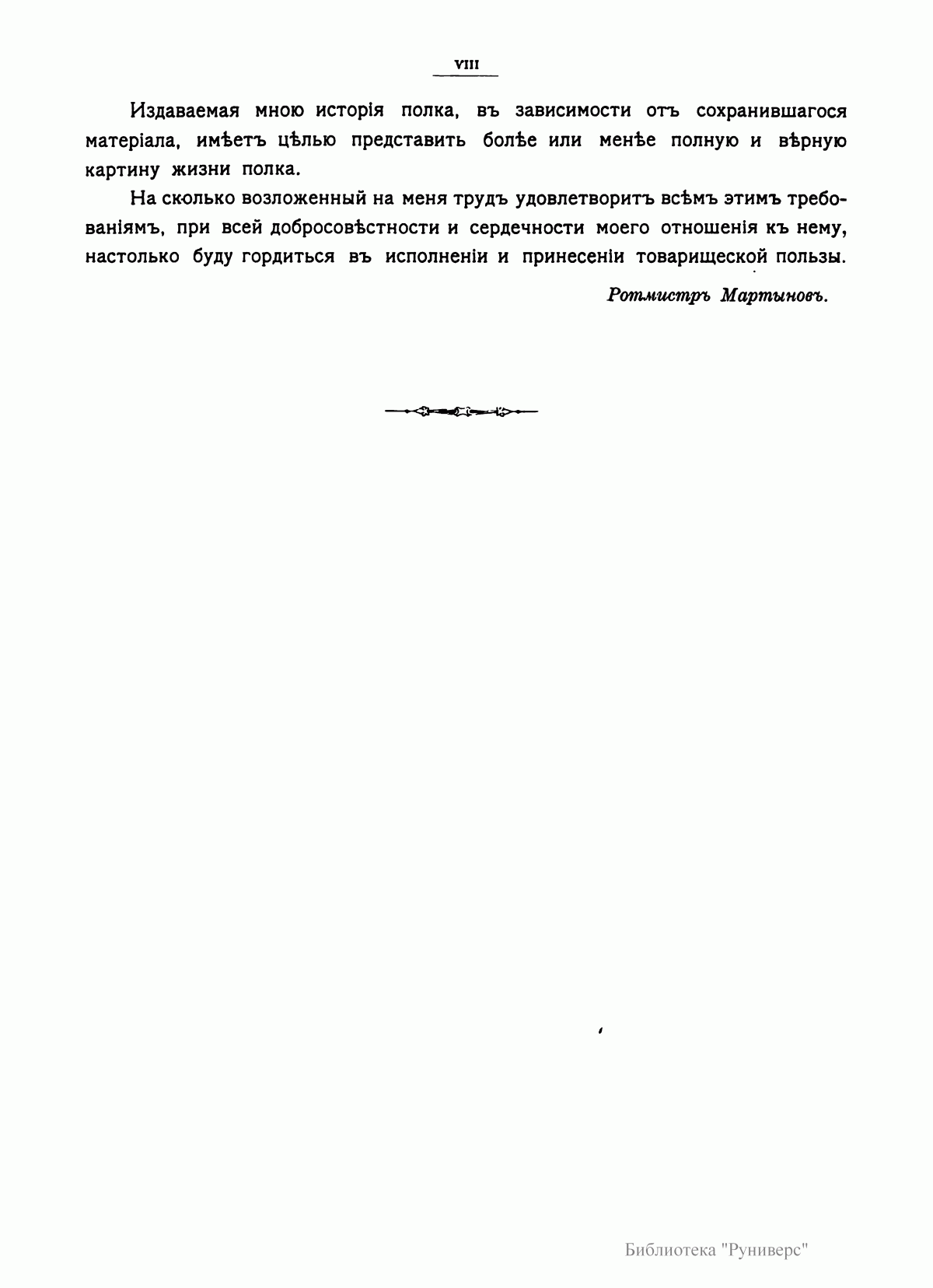 VIII

Издаваемая мною исторія полка, въ зависимости отъ сохранившагося матеріала, имѣетъ цѣлью представить болѣе или менѣе полную и вѣрную картину жизни полка.

На сколько возложенный на меня трудъ удовлетворитъ всѣмъ этимъ требованіямъ, при всей добросовѣстности и сердечности моего отношенія къ нему, настолько буду гордиться въ исполненіи и принесеніи товарищеской пользы.

Ротмистръ Мартыновъ.

Библиотека "Руниверс"